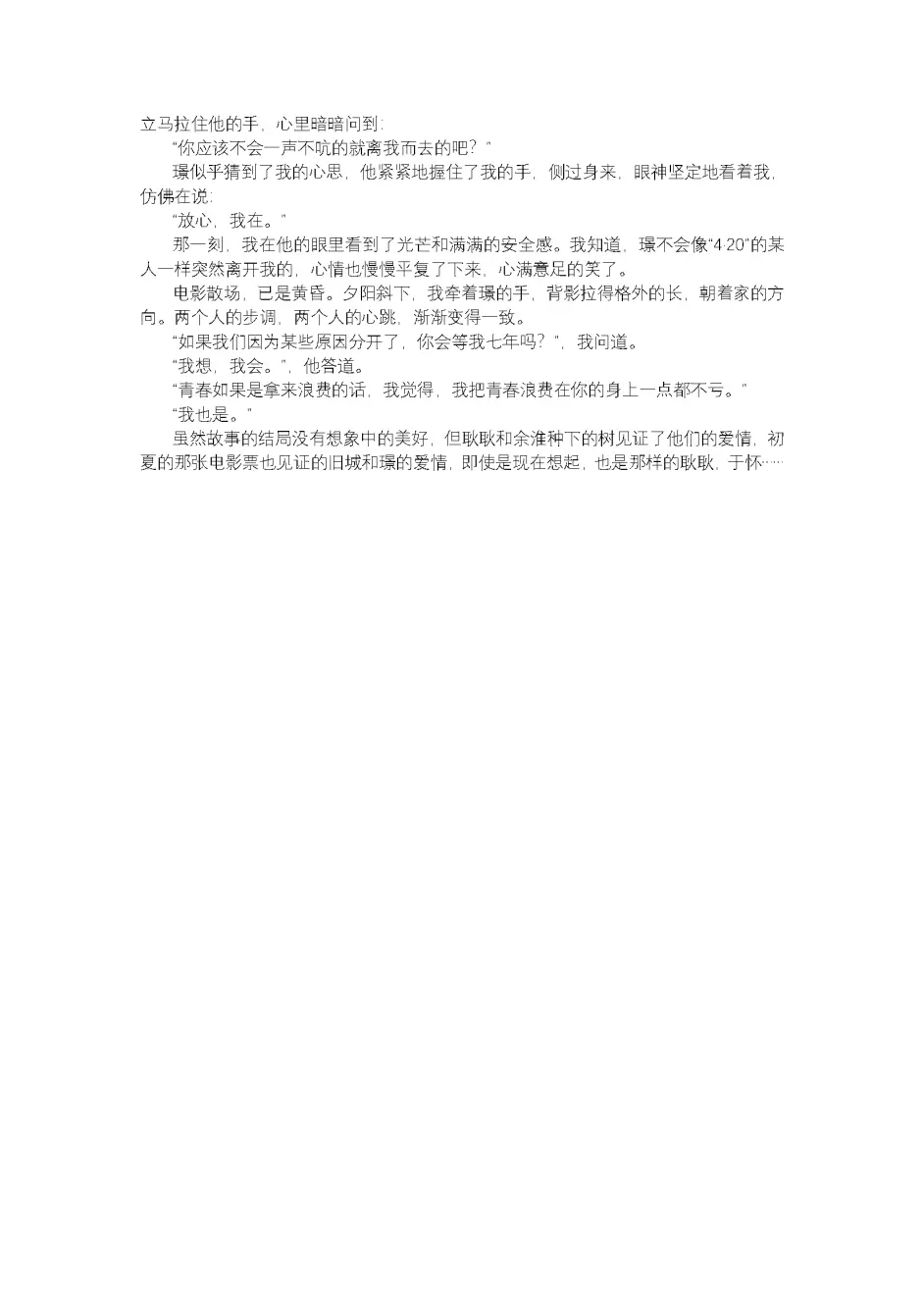 立马拉住他的手，心里暗暗问到：

“你应该不会一声不吭的就离我而去的吧？”

璟似乎猜到了我的心思，他紧紧地握住了我的手，侧过身来，眼神坚定地看着我，仿佛在说：

“放心，我在。”

那一刻，我在他的眼里看到了光芒和满满的安全感。我知道，璟不会像“4·20”的某人一样突然离开我的，心情也慢慢平复了下来，心满意足的笑了。

电影散场，已是黄昏。夕阳斜下，我牵着璟的手，背影拉得格外的长，朝着家的方向。两个人的步调，两个人的心跳，渐渐变得一致。

“如果我们因为某些原因分开了，你会等我七年吗？”，我问道。

“我想，我会。”，他答道。

“青春如果是拿来浪费的话，我觉得，我把青春浪费在你的身上一点都不亏。”

“我也是。”

虽然故事的结局没有想象中的美好，但耿耿和余淮种下的树见证了他们的爱情，初夏的那张电影票也见证的旧城和璟的爱情，即使是现在想起，也是那样的耿耿，于怀……